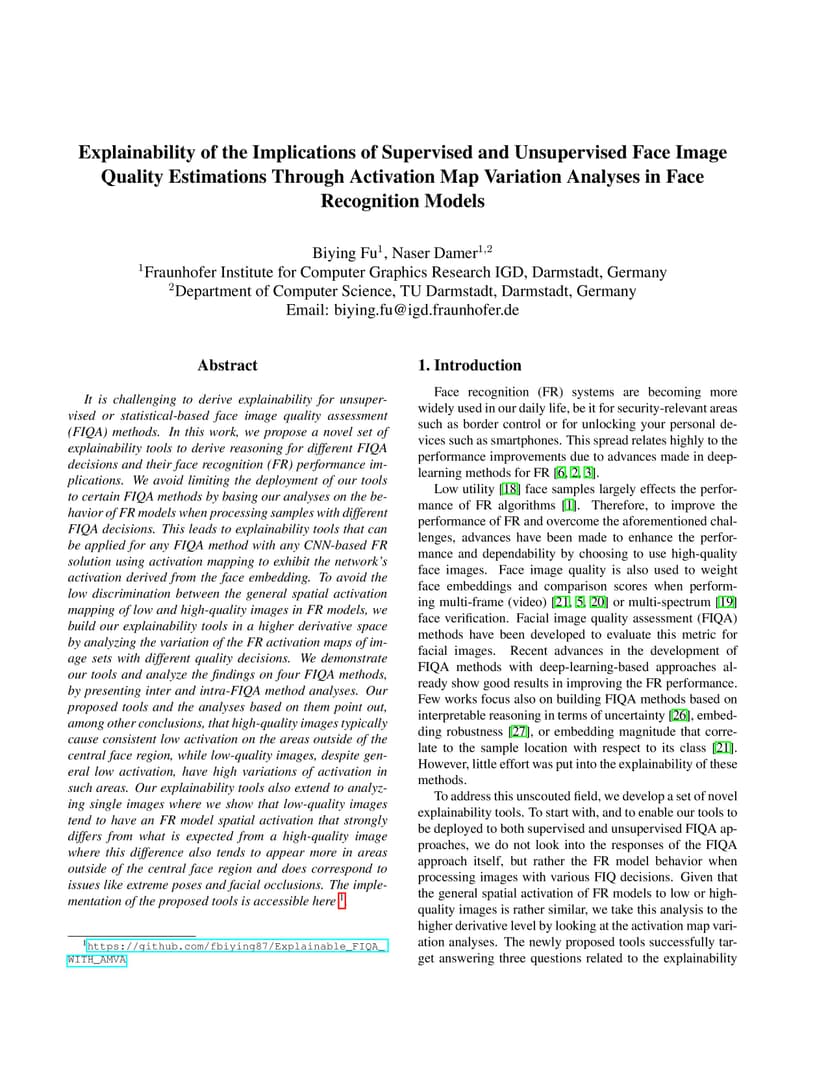 Explainability of the Implications of Supervised and Unsupervised Face Image Quality Estimations Through Activation Map Variation Analyses in Face Recognition Models

Biying Fu$^1$, Naser Damer$^{1,2}$
$^1$Fraunhofer Institute for Computer Graphics Research IGD, Darmstadt, Germany
$^2$Department of Computer Science, TU Darmstadt, Darmstadt, Germany
Email: biying.fu@igd.fraunhofer.de

Abstract

It is challenging to derive explainability for unsupervised or statistical-based face image quality assessment (FIQA) methods. In this work, we propose a novel set of explainability tools to derive reasoning for different FIQA decisions and their face recognition (FR) performance implications. We avoid limiting the deployment of our tools to certain FIQA methods by basing our analyses on the behavior of FR models when processing samples with different FIQA decisions. This leads to explainability tools that can be applied for any FIQA method with any CNN-based FR solution using activation mapping to exhibit the network's activation derived from the face embedding. To avoid the low discrimination between the general spatial activation mapping of low and high-quality images in FR models, we build our explainability tools in a higher derivative space by analyzing the variation of the FR activation maps of image sets with different quality decisions. We demonstrate our tools and analyze the findings on four FIQA methods, by presenting inter and intra-FIQA method analyses. Our proposed tools and the analyses based on them point out, among other conclusions, that high-quality images typically cause consistent low activation on the areas outside of the central face region, while low-quality images, despite general low activation, have high variations of activation in such areas. Our explainability tools also extend to analyzing single images where we show that low-quality images tend to have an FR model spatial activation that strongly differs from what is expected from a high-quality image where this difference also tends to appear more in areas outside of the central face region and does correspond to issues like extreme poses and facial occlusions. The implementation of the proposed tools is accessible here $^1$.

$^1$https://github.com/fbiying87/Explainable_FIQA_WITH_AMVA

1. Introduction

Face recognition (FR) systems are becoming more widely used in our daily life, be it for security-relevant areas such as border control or for unlocking your personal devices such as smartphones. This spread relates highly to the performance improvements due to advances made in deep-learning methods for FR [6, 2, 3].

Low utility [18] face samples largely effects the performance of FR algorithms [1]. Therefore, to improve the performance of FR and overcome the aforementioned challenges, advances have been made to enhance the performance and dependability by choosing to use high-quality face images. Face image quality is also used to weight face embeddings and comparison scores when performing multi-frame (video) [21, 5, 20] or multi-spectrum [19] face verification. Facial image quality assessment (FIQA) methods have been developed to evaluate this metric for facial images. Recent advances in the development of FIQA methods with deep-learning-based approaches already show good results in improving the FR performance. Few works focus also on building FIQA methods based on interpretable reasoning in terms of uncertainty [26], embedding robustness [27], or embedding magnitude that correlate to the sample location with respect to its class [21]. However, little effort was put into the explainability of these methods.

To address this unscouted field, we develop a set of novel explainability tools. To start with, and to enable our tools to be deployed to both supervised and unsupervised FIQA approaches, we do not look into the responses of the FIQA approach itself, but rather the FR model behavior when processing images with various FIQ decisions. Given that the general spatial activation of FR models to low or high-quality images is rather similar, we take this analysis to the higher derivative level by looking at the activation map variation analyses. The newly proposed tools successfully target answering three questions related to the explainability